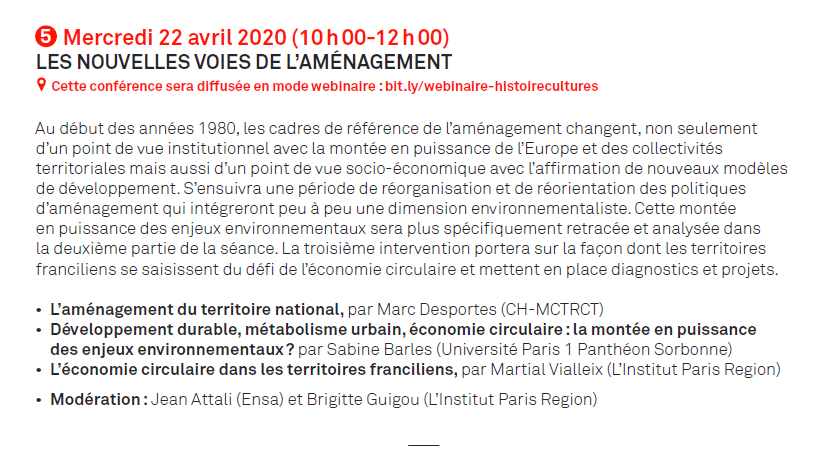 ❺ Mercredi 22 avril 2020 (10 h 00-12 h 00)
LES NOUVELLES VOIES DE L'AMÉNAGEMENT
Cette conférence sera diffusée en mode webinaire : bit.ly/webinaire-histoirecultures

Au début des années 1980, les cadres de référence de l'aménagement changent, non seulement d'un point de vue institutionnel avec la montée en puissance de l'Europe et des collectivités territoriales mais aussi d'un point de vue socio-économique avec l'affirmation de nouveaux modèles de développement. S'ensuivra une période de réorganisation et de réorientation des politiques d'aménagement qui intégreront peu à peu une dimension environnementaliste. Cette montée en puissance des enjeux environnementaux sera plus spécifiquement retracée et analysée dans la deuxième partie de la séance. La troisième intervention portera sur la façon dont les territoires franciliens se saisissent du défi de l'économie circulaire et mettent en place diagnostics et projets.

• L'aménagement du territoire national, par Marc Desportes (CH-MCTRCT)
• Développement durable, métabolisme urbain, économie circulaire : la montée en puissance des enjeux environnementaux ? par Sabine Barles (Université Paris 1 Panthéon Sorbonne)
• L'économie circulaire dans les territoires franciliens, par Martial Vialleix (L'Institut Paris Region)

• Modération : Jean Attali (Ensa) et Brigitte Guigou (L'Institut Paris Region)